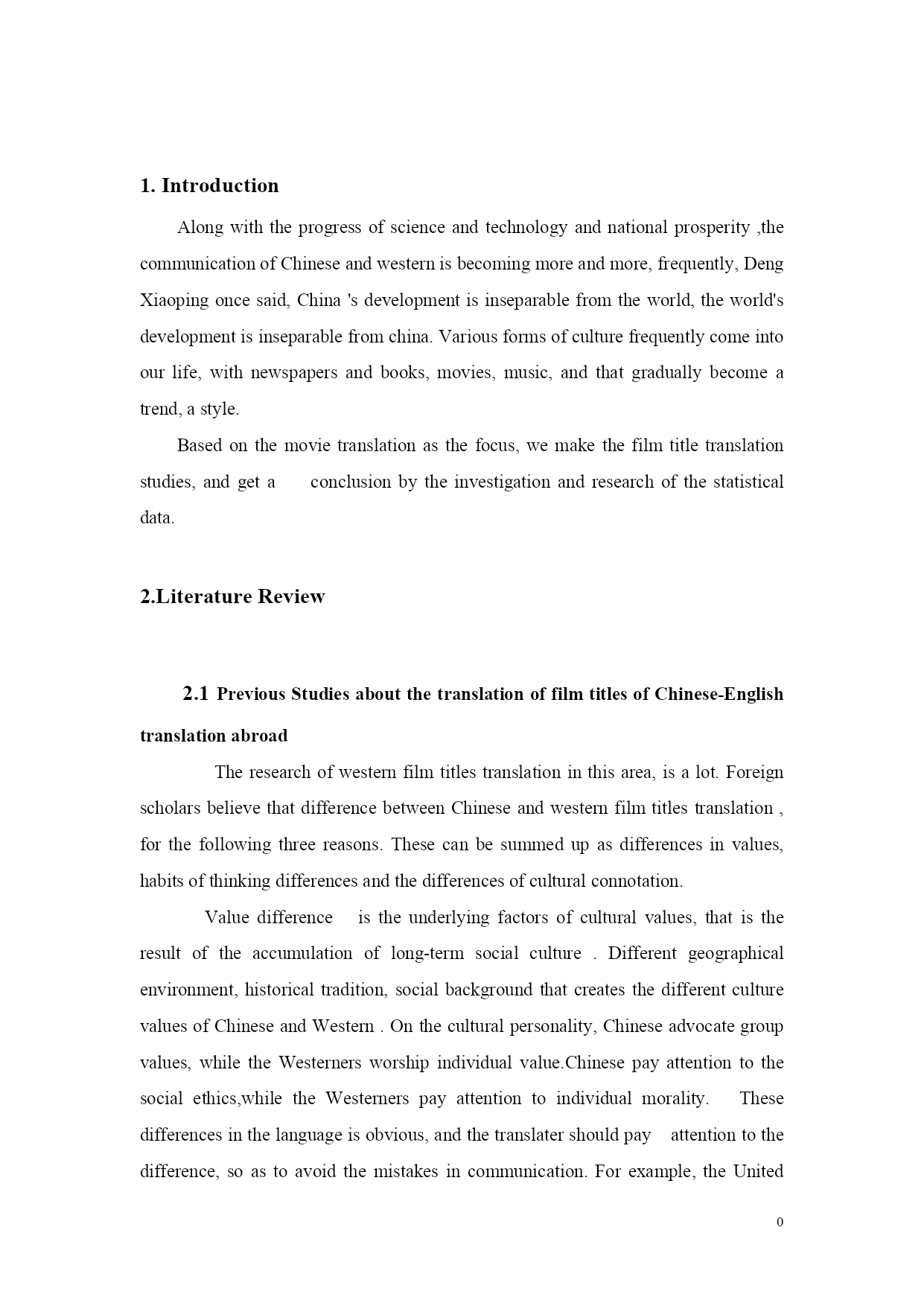 1. Introduction

Along with the progress of science and technology and national prosperity ,the communication of Chinese and western is becoming more and more, frequently, Deng Xiaoping once said, China 's development is inseparable from the world, the world's development is inseparable from china. Various forms of culture frequently come into our life, with newspapers and books, movies, music, and that gradually become a trend, a style.

Based on the movie translation as the focus, we make the film title translation studies, and get a conclusion by the investigation and research of the statistical data.

2.Literature Review

2.1 Previous Studies about the translation of film titles of Chinese-English translation abroad

The research of western film titles translation in this area, is a lot. Foreign scholars believe that difference between Chinese and western film titles translation , for the following three reasons. These can be summed up as differences in values, habits of thinking differences and the differences of cultural connotation.

Value difference is the underlying factors of cultural values, that is the result of the accumulation of long-term social culture . Different geographical environment, historical tradition, social background that creates the different culture values of Chinese and Western . On the cultural personality, Chinese advocate group values, while the Westerners worship individual value.Chinese pay attention to the social ethics,while the Westerners pay attention to individual morality. These differences in the language is obvious, and the translater should pay attention to the difference, so as to avoid the mistakes in communication. For example, the United

0